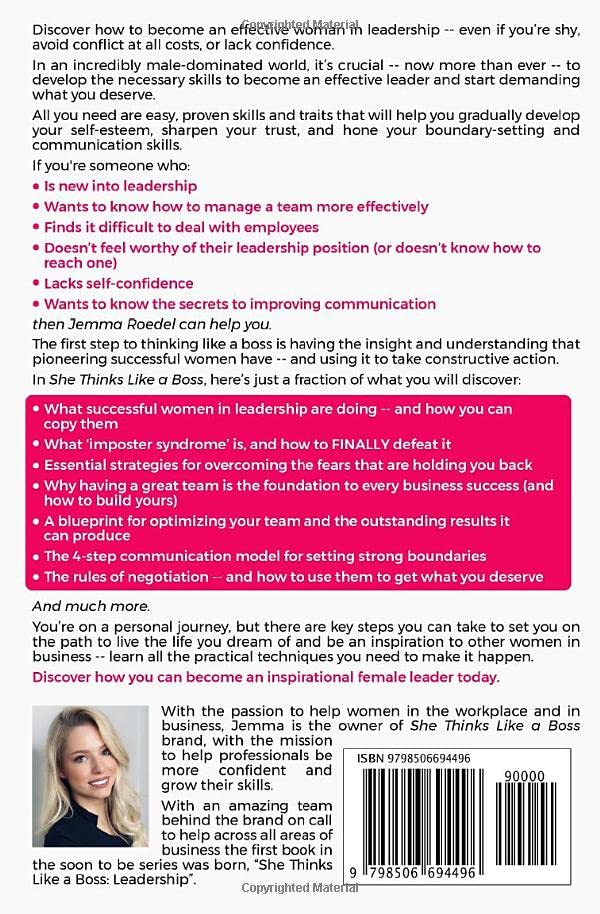 Copyrighted Material

Discover how to become an effective woman in leadership -- even if you're shy, avoid conflict at all costs, or lack confidence.

In an incredibly male-dominated world, it's crucial -- now more than ever -- to develop the necessary skills to become an effective leader and start demanding what you deserve.

All you need are easy, proven skills and traits that will help you gradually develop your self-esteem, sharpen your trust, and hone your boundary-setting and communication skills.

If you're someone who:

• Is new into leadership
• Wants to know how to manage a team more effectively
• Finds it difficult to deal with employees
• Doesn't feel worthy of their leadership position (or doesn't know how to reach one)
• Lacks self-confidence
• Wants to know the secrets to improving communication

then Jemma Roedel can help you.

The first step to thinking like a boss is having the insight and understanding that pioneering successful women have -- and using it to take constructive action.

In She Thinks Like a Boss, here's just a fraction of what you will discover:

• What successful women in leadership are doing -- and how you can copy them
• What 'imposter syndrome' is, and how to FINALLY defeat it
• Essential strategies for overcoming the fears that are holding you back
• Why having a great team is the foundation to every business success (and how to build yours)
• A blueprint for optimizing your team and the outstanding results it can produce
• The 4-step communication model for setting strong boundaries
• The rules of negotiation -- and how to use them to get what you deserve

And much more.

You're on a personal journey, but there are key steps you can take to set you on the path to live the life you dream of and be an inspiration to other women in business -- learn all the practical techniques you need to make it happen.

Discover how you can become an inspirational female leader today.

With the passion to help women in the workplace and in business, Jemma is the owner of She Thinks Like a Boss brand, with the mission to help professionals be more confident and grow their skills.

With an amazing team behind the brand on call to help across all areas of business the first book in the soon to be series was born, "She Thinks Like a Boss: Leadership".

ISBN 9798506694496

90000

9 798506 694496

Copyrighted Material